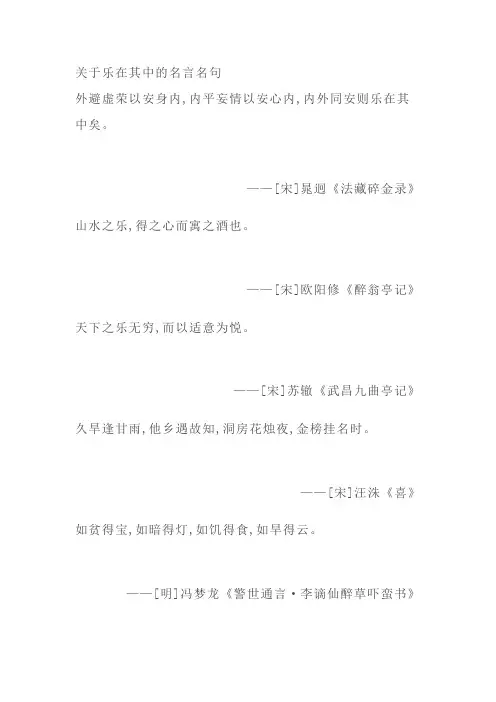 关于乐在其中的名言名句

外避虚荣以安身内，内平妄情以安心内，内外同安则乐在其中矣。

——[宋]晁迥《法藏碎金录》

山水之乐，得之心而寓之酒也。

——[宋]欧阳修《醉翁亭记》

天下之乐无穷，而以适意为悦。

——[宋]苏辙《武昌九曲亭记》

久旱逢甘雨，他乡遇故知，洞房花烛夜，金榜挂名时。

——[宋]汪洙《喜》

如贫得宝，如暗得灯，如饥得食，如旱得云。

——[明]冯梦龙《警世通言·李谪仙醉草吓蛮书》